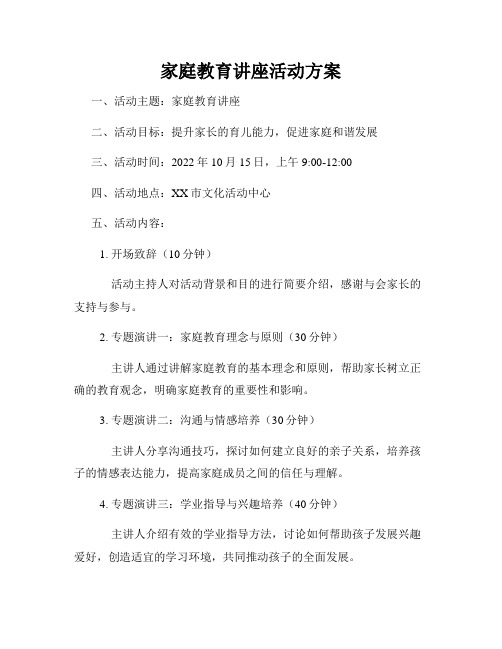 家庭教育讲座活动方案

一、活动主题：家庭教育讲座

二、活动目标：提升家长的育儿能力，促进家庭和谐发展

三、活动时间：2022 年 10 月 15 日，上午 9:00-12:00

四、活动地点：XX 市文化活动中心

五、活动内容：

1. 开场致辞（10 分钟）

活动主持人对活动背景和目的进行简要介绍，感谢与会家长的支持与参与。

2. 专题演讲一：家庭教育理念与原则（30 分钟）

主讲人通过讲解家庭教育的基本理念和原则，帮助家长树立正确的教育观念，明确家庭教育的重要性和影响。

3. 专题演讲二：沟通与情感培养（30 分钟）

主讲人分享沟通技巧，探讨如何建立良好的亲子关系，培养孩子的情感表达能力，提高家庭成员之间的信任与理解。

4. 专题演讲三：学业指导与兴趣培养（40 分钟）

主讲人介绍有效的学业指导方法，讨论如何帮助孩子发展兴趣爱好，创造适宜的学习环境，共同推动孩子的全面发展。